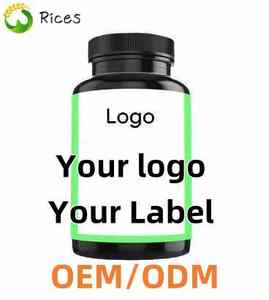 Rices

Logo

Your logo
Your Label

OEM/ODM